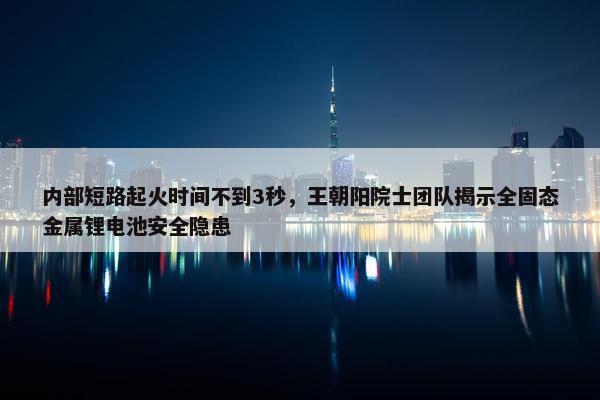 内部短路起火时间不到3秒，王朝阳院士团队揭示全固态金属锂电池安全隐患